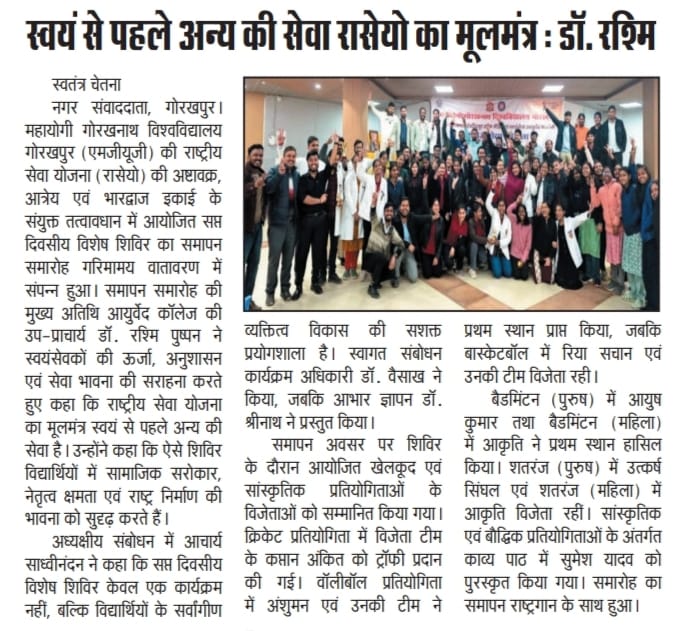 स्वयं से पहले अन्य की सेवा रासेयो का मूलमंत्र : डॉ. रश्मि

स्वतंत्र चेतना
नगर संवाददाता, गोरखपुर। महायोगी गोरखनाथ विश्वविद्यालय गोरखपुर (एमजीयूजी) की राष्ट्रीय सेवा योजना (रासेयो) की अष्टावक्र, आत्रेय एवं भारद्वाज इकाई के संयुक्त तत्वावधान में आयोजित सप्त दिवसीय विशेष शिविर का समापन समारोह गरिमामय वातावरण में संपन्न हुआ। समापन समारोह की मुख्य अतिथि आयुर्वेद कॉलेज की उप-प्राचार्य डॉ. रश्मि पुष्पन ने स्वयंसेवकों की ऊर्जा, अनुशासन एवं सेवा भावना की सराहना करते हुए कहा कि राष्ट्रीय सेवा योजना का मूलमंत्र स्वयं से पहले अन्य की सेवा है। उन्होंने कहा कि ऐसे शिविर विद्यार्थियों में सामाजिक सरोकार, नेतृत्व क्षमता एवं राष्ट्र निर्माण की भावना को सुदृढ़ करते हैं।

अध्यक्षीय संबोधन में आचार्य साध्वीनंदन ने कहा कि सप्त दिवसीय विशेष शिविर केवल एक कार्यक्रम नहीं, बल्कि विद्यार्थियों के सर्वांगीण व्यक्तित्व विकास की सशक्त प्रयोगशाला है। स्वागत संबोधन कार्यक्रम अधिकारी डॉ. वैसाख ने किया, जबकि आभार ज्ञापन डॉ. श्रीनाथ ने प्रस्तुत किया।

समापन अवसर पर शिविर के दौरान आयोजित खेलकूद एवं सांस्कृतिक प्रतियोगिताओं के विजेताओं को सम्मानित किया गया। क्रिकेट प्रतियोगिता में विजेता टीम के कप्तान अंकित को ट्रॉफी प्रदान की गई। वॉलीबॉल प्रतियोगिता में अंशुमन एवं उनकी टीम ने प्रथम स्थान प्राप्त किया, जबकि बास्केटबॉल में रिया सचान एवं उनकी टीम विजेता रही।

बैडमिंटन (पुरुष) में आयुष कुमार तथा बैडमिंटन (महिला) में आकृति ने प्रथम स्थान हासिल किया। शतरंज (पुरुष) में उत्कर्ष सिंघल एवं शतरंज (महिला) में आकृति विजेता रहीं। सांस्कृतिक एवं बौद्धिक प्रतियोगिताओं के अंतर्गत काव्य पाठ में सुमेश यादव को पुरस्कृत किया गया। समारोह का समापन राष्ट्रगान के साथ हुआ।